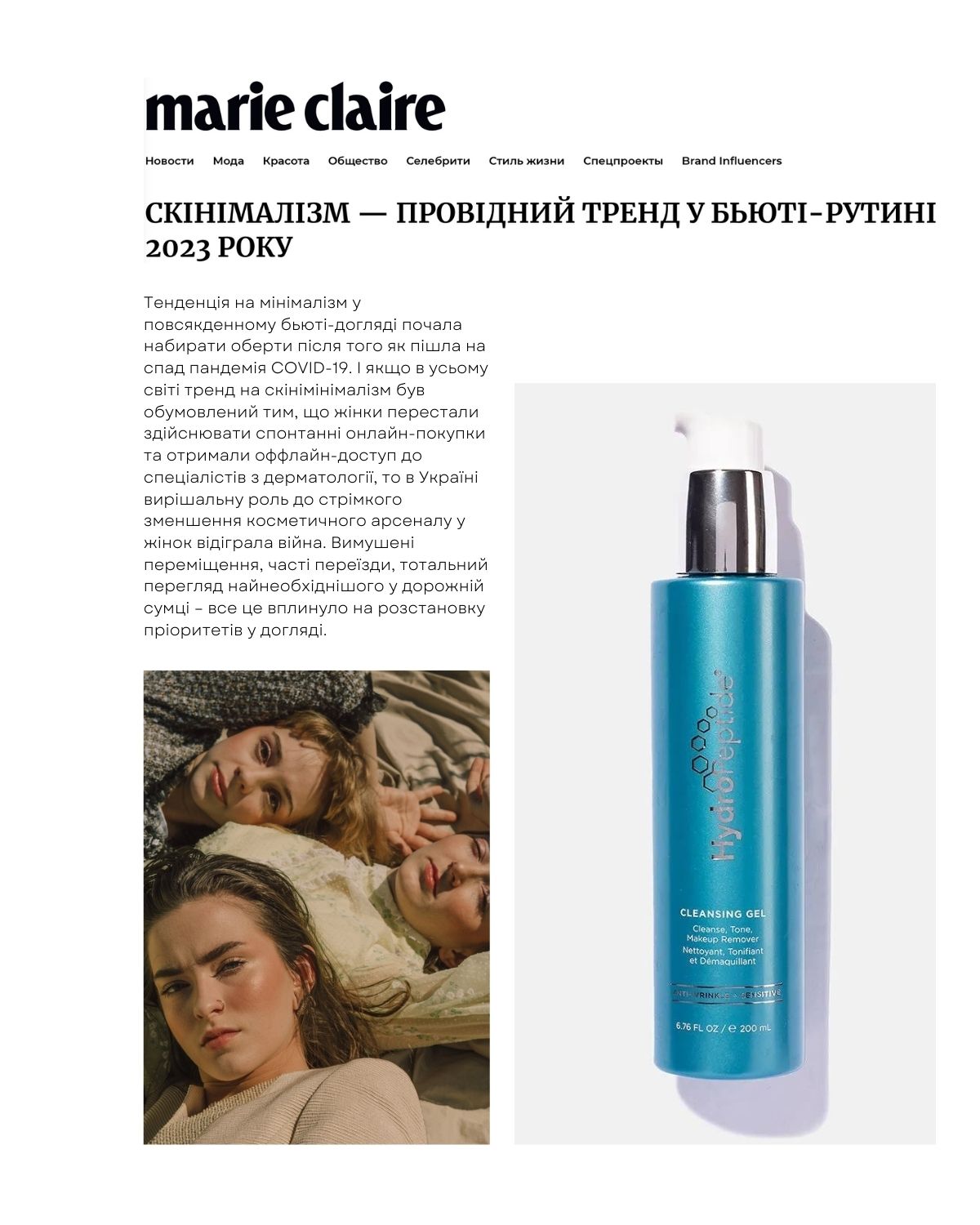 marie claire

Новости Мода Красота Общество Селебрити Стиль жизни Спецпроекты Brand Influencers

СКІНІМАЛІЗМ — ПРОВІДНИЙ ТРЕНД У БЬЮТІ-РУТИНІ 2023 РОКУ

Тенденція на мінімалізм у повсякденному бьюті-догляді почала набирати оберти після того як пішла на спад пандемія COVID-19. І якщо в усьому світі тренд на скінімінімалізм був обумовлений тим, що жінки перестали здійснювати спонтанні онлайн-покупки та отримали оффлайн-доступ до спеціалістів з дерматології, то в Україні вирішальну роль до стрімкого зменшення косметичного арсеналу у жінок відіграла війна. Вимушені переміщення, часті переїзди, тотальний перегляд найнеобхіднішого у дорожній сумці – все це вплинуло на розстановку пріоритетів у догляді.

HydroPeptide

CLEANSING GEL
Cleanse, Tone, Makeup Remover
Nettoyant, Tonifiant et Démaquillant

ANTI-WRINKLE + SENSITIVE

6.76 FL OZ / ℮ 200 mL